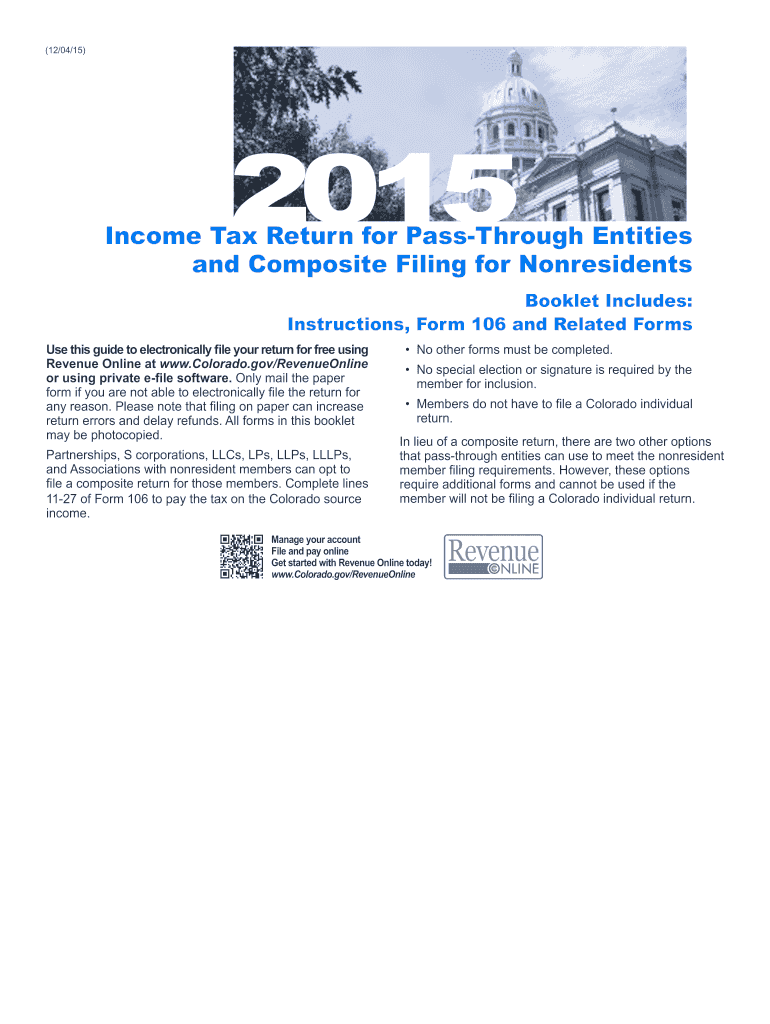 (12/04/15)

2015

Income Tax Return for Pass-Through Entities and Composite Filing for Nonresidents

Booklet Includes:
Instructions, Form 106 and Related Forms

Use this guide to electronically file your return for free using Revenue Online at www.Colorado.gov/RevenueOnline or using private e-file software. Only mail the paper form if you are not able to electronically file the return for any reason. Please note that filing on paper can increase return errors and delay refunds. All forms in this booklet may be photocopied.

Partnerships, S corporations, LLCs, LPs, LLPs, LLLPs, and Associations with nonresident members can opt to file a composite return for those members. Complete lines 11-27 of Form 106 to pay the tax on the Colorado source income.

• No other forms must be completed.
• No special election or signature is required by the member for inclusion.
• Members do not have to file a Colorado individual return.

In lieu of a composite return, there are two other options that pass-through entities can use to meet the nonresident member filing requirements. However, these options require additional forms and cannot be used if the member will not be filing a Colorado individual return.

Manage your account
File and pay online
Get started with Revenue Online today!
www.Colorado.gov/RevenueOnline

Revenue ONLINE